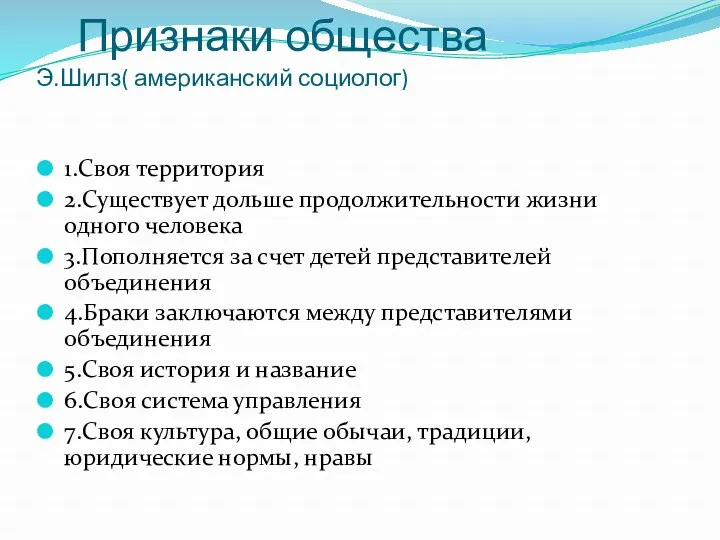 Признаки общества
Э.Шилз( американский социолог)

1.Своя территория
2.Существует дольше продолжительности жизни одного человека
3.Пополняется за счет детей представителей объединения
4.Браки заключаются между представителями объединения
5.Своя история и название
6.Своя система управления
7.Своя культура, общие обычаи, традиции, юридические нормы, нравы